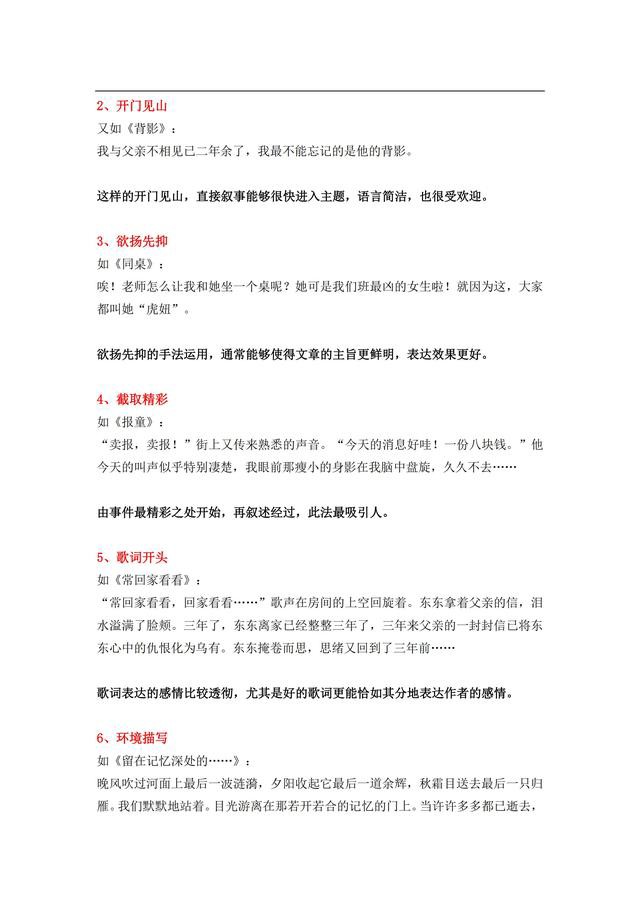 2、开门见山
又如《背影》：
我与父亲不相见已二年余了，我最不能忘记的是他的背影。

这样的开门见山，直接叙事能够很快进入主题，语言简洁，也很受欢迎。

3、欲扬先抑
如《同桌》：
唉！老师怎么让我和她坐一个桌呢？她可是我们班最凶的女生啦！就因为这，大家都叫她“虎妞”。

欲扬先抑的手法运用，通常能够使得文章的主旨更鲜明，表达效果更好。

4、截取精彩
如《报童》：
“卖报，卖报！”街上又传来熟悉的声音。“今天的消息好哇！一份八块钱。”他今天的叫声似乎特别凄楚，我眼前那瘦小的身影在我脑中盘旋，久久不去……

由事件最精彩之处开始，再叙述经过，此法最吸引人。

5、歌词开头
如《常回家看看》：
“常回家看看，回家看看……”歌声在房间的上空回旋着。东东拿着父亲的信，泪水溢满了脸颊。三年了，东东离家已经整整三年了，三年来父亲的一封封信已将东东心中的仇恨化为乌有。东东掩卷而思，思绪又回到了三年前……

歌词表达的感情比较透彻，尤其是好的歌词更能恰如其分地表达作者的感情。

6、环境描写
如《留在记忆深处的……》：
晚风吹过河面上最后一波涟漪，夕阳收起它最后一道余辉，秋霜目送去最后一只归雁。我们默默地站着。目光游离在那若开若合的记忆的门上。当许许多多都已逝去，